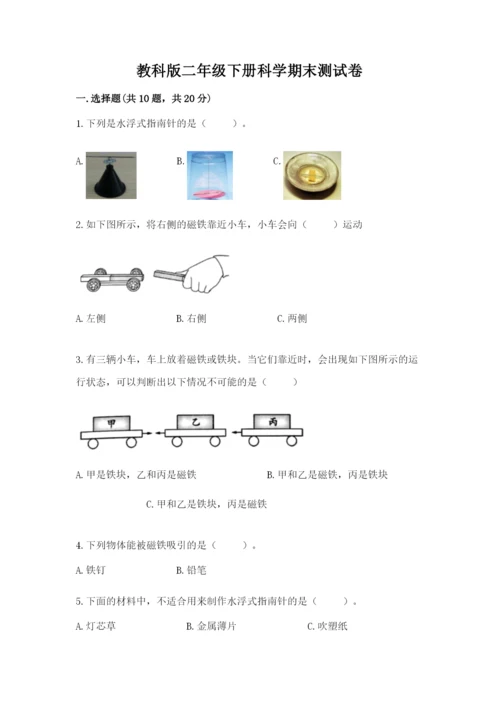 教科版二年级下册科学期末测试卷

一.选择题(共10题，共20分)

1.下列是水浮式指南针的是（　　）。

A.

B.

C.

2.如下图所示，将右侧的磁铁靠近小车，小车会向（　　）运动

A.左侧

B.右侧

C.两侧

3.有三辆小车，车上放着磁铁或铁块。当它们靠近时，会出现如下图所示的运行状态，可以判断出以下情况不可能的是（　　）

甲

乙

丙

A.甲是铁块，乙和丙是磁铁

B.甲和乙是磁铁，丙是铁块

C.甲和乙是铁块，丙是磁铁

4.下列物体能被磁铁吸引的是（　　）。

A.铁钉

B.铅笔

5.下面的材料中，不适合用来制作水浮式指南针的是（　　）。

A.灯芯草

B.金属薄片

C.吹塑纸